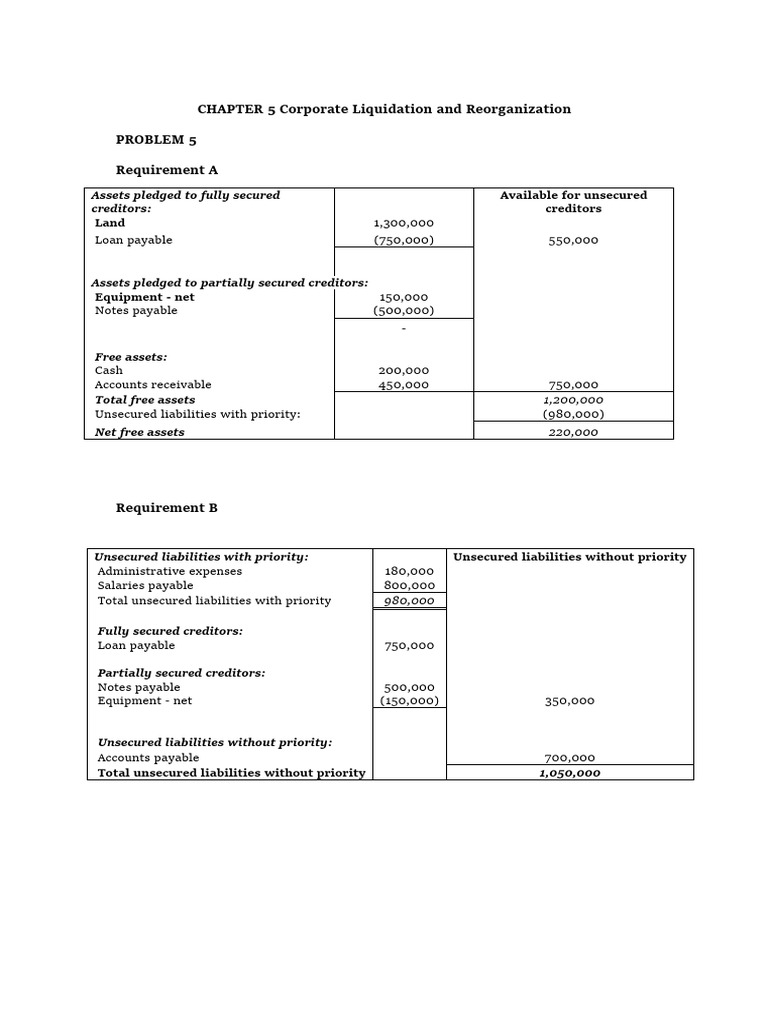 CHAPTER 5 Corporate Liquidation and Reorganization

PROBLEM 5

Requirement A

| Assets pledged to fully secured creditors: | | Available for unsecured creditors |
|---|---|---|
| Land | 1,300,000 | |
| Loan payable | (750,000) | 550,000 |
| Assets pledged to partially secured creditors: | | |
| Equipment - net | 150,000 | |
| Notes payable | (500,000) | |
| | - | |
| Free assets: | | |
| Cash | 200,000 | |
| Accounts receivable | 450,000 | 750,000 |
| Total free assets | | 1,200,000 |
| Unsecured liabilities with priority: | | (980,000) |
| Net free assets | | 220,000 |

Requirement B

| Unsecured liabilities with priority: | | Unsecured liabilities without priority |
|---|---|---|
| Administrative expenses | 180,000 | |
| Salaries payable | 800,000 | |
| Total unsecured liabilities with priority | 980,000 | |
| Fully secured creditors: | | |
| Loan payable | 750,000 | |
| Partially secured creditors: | | |
| Notes payable | 500,000 | |
| Equipment - net | (150,000) | 350,000 |
| Unsecured liabilities without priority: | | |
| Accounts payable | | 700,000 |
| Total unsecured liabilities without priority | | 1,050,000 |